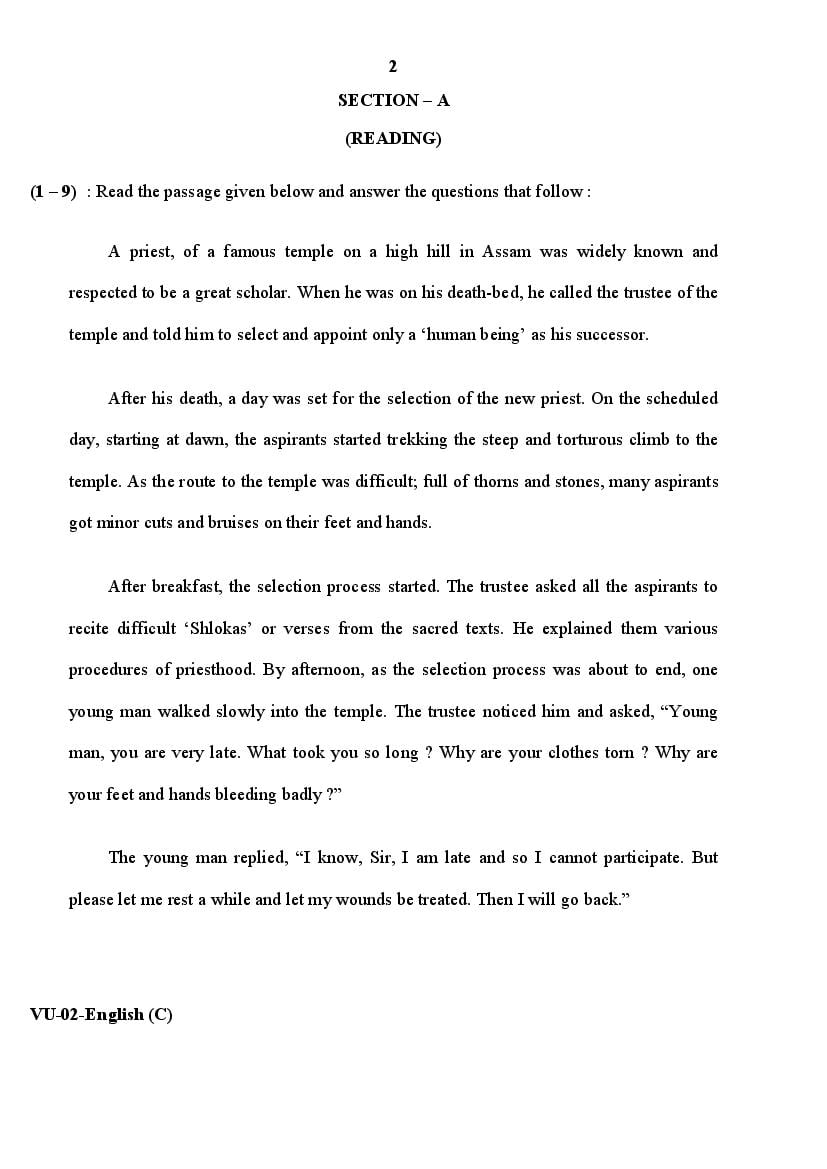 2

SECTION – A

(READING)

(1 – 9) : Read the passage given below and answer the questions that follow :

A priest, of a famous temple on a high hill in Assam was widely known and respected to be a great scholar. When he was on his death-bed, he called the trustee of the temple and told him to select and appoint only a ‘human being’ as his successor.

After his death, a day was set for the selection of the new priest. On the scheduled day, starting at dawn, the aspirants started trekking the steep and torturous climb to the temple. As the route to the temple was difficult; full of thorns and stones, many aspirants got minor cuts and bruises on their feet and hands.

After breakfast, the selection process started. The trustee asked all the aspirants to recite difficult ‘Shlokas’ or verses from the sacred texts. He explained them various procedures of priesthood. By afternoon, as the selection process was about to end, one young man walked slowly into the temple. The trustee noticed him and asked, “Young man, you are very late. What took you so long ? Why are your clothes torn ? Why are your feet and hands bleeding badly ?”

The young man replied, “I know, Sir, I am late and so I cannot participate. But please let me rest a while and let my wounds be treated. Then I will go back.”

VU-02-English (C)